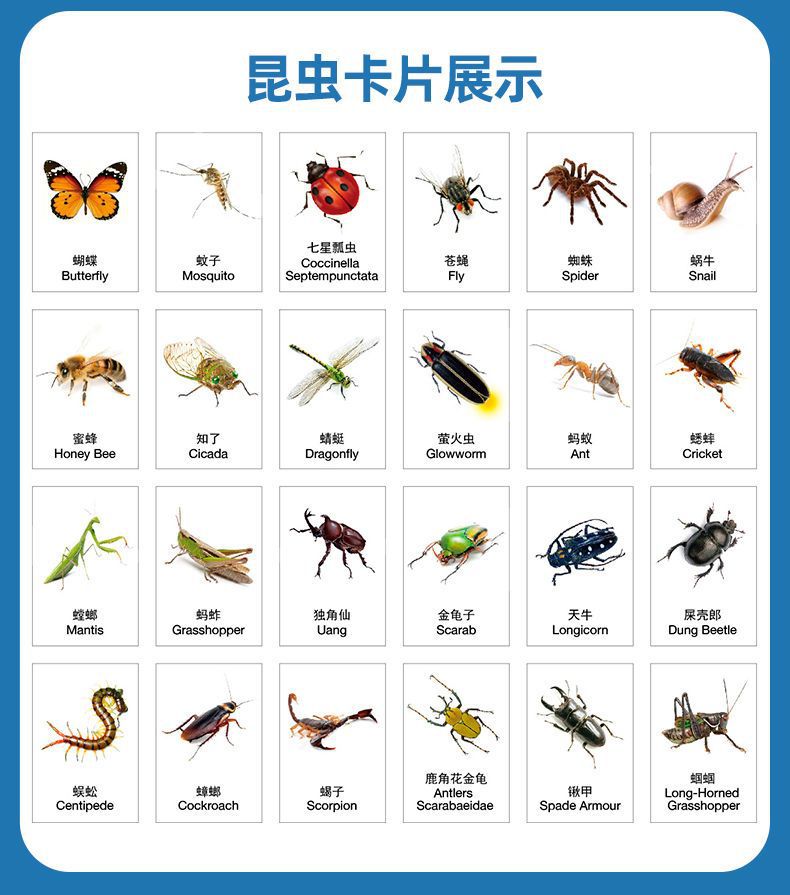 昆虫卡片展示

蝴蝶
Butterfly

蚊子
Mosquito

七星瓢虫
Coccinella Septempunctata

苍蝇
Fly

蜘蛛
Spider

蜗牛
Snail

蜜蜂
Honey Bee

知了
Cicada

蜻蜓
Dragonfly

萤火虫
Glowworm

蚂蚁
Ant

蟋蟀
Cricket

螳螂
Mantis

蚂蚱
Grasshopper

独角仙
Uang

金龟子
Scarab

天牛
Longicorn

屎壳郎
Dung Beetle

蜈蚣
Centipede

蟑螂
Cockroach

蝎子
Scorpion

鹿角花金龟
Antlers Scarabaeidae

锹甲
Spade Armour

蝈蝈
Long-Horned Grasshopper